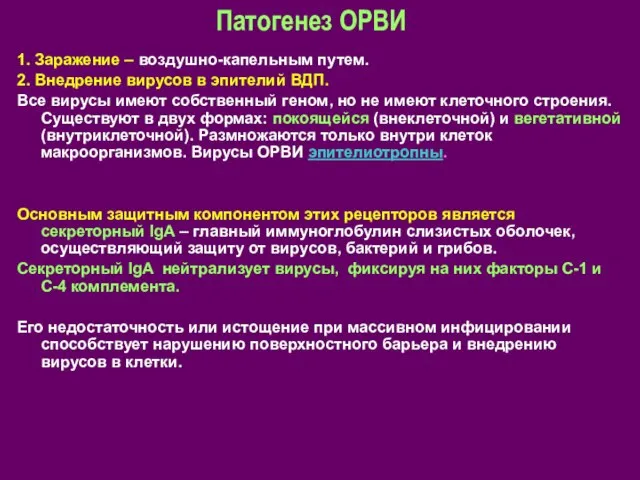 Патогенез ОРВИ

1. Заражение – воздушно-капельным путем.
2. Внедрение вирусов в эпителий ВДП.
Все вирусы имеют собственный геном, но не имеют клеточного строения. Существуют в двух формах: покоящейся (внеклеточной) и вегетативной (внутриклеточной). Размножаются только внутри клеток макроорганизмов. Вирусы ОРВИ эпителиотропны.

Основным защитным компонентом этих рецепторов является секреторный IgA – главный иммуноглобулин слизистых оболочек, осуществляющий защиту от вирусов, бактерий и грибов.
Секреторный IgA нейтрализует вирусы, фиксируя на них факторы С-1 и С-4 комплемента.

Его недостаточность или истощение при массивном инфицировании способствует нарушению поверхностного барьера и внедрению вирусов в клетки.